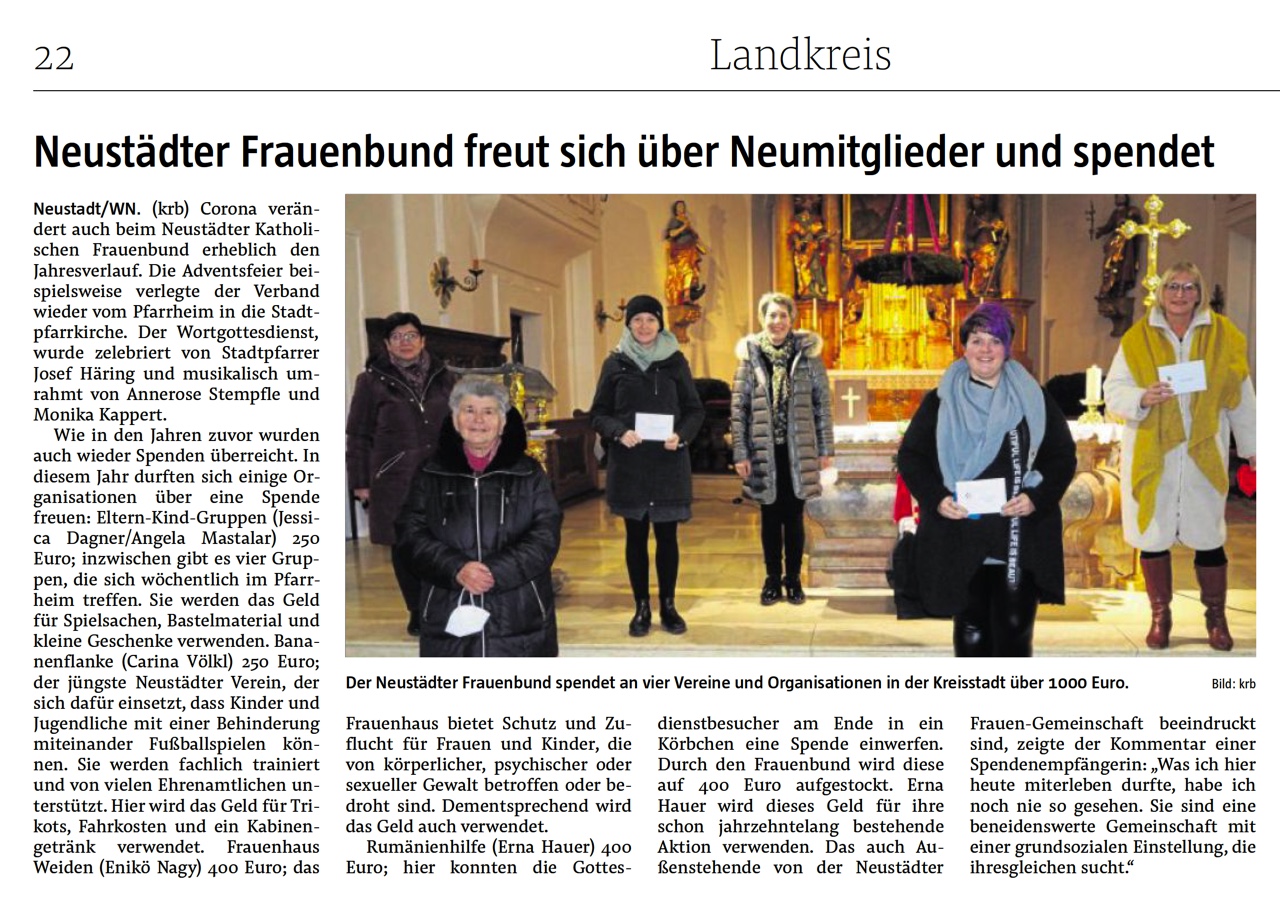 22 Landkreis

Neustädter Frauenbund freut sich über Neumitglieder und spendet

Neustadt/WN. (krb) Corona verändert auch beim Neustädter Katholischen Frauenbund erheblich den Jahresverlauf. Die Adventsfeier beispielsweise verlegte der Verband wieder vom Pfarrheim in die Stadtpfarrkirche. Der Wortgottesdienst, wurde zelebriert von Stadtpfarrer Josef Häring und musikalisch umrahmt von Annerose Stempfle und Monika Kappert.

Wie in den Jahren zuvor wurden auch wieder Spenden überreicht. In diesem Jahr durften sich einige Organisationen über eine Spende freuen: Eltern-Kind-Gruppen (Jessica Dagner/Angela Mastalar) 250 Euro; inzwischen gibt es vier Gruppen, die sich wöchentlich im Pfarrheim treffen. Sie werden das Geld für Spielsachen, Bastelmaterial und kleine Geschenke verwenden. Bananenflanke (Carina Völkl) 250 Euro; der jüngste Neustädter Verein, der sich dafür einsetzt, dass Kinder und Jugendliche mit einer Behinderung miteinander Fußballspielen können. Sie werden fachlich trainiert und von vielen Ehrenamtlichen unterstützt. Hier wird das Geld für Trikots, Fahrkosten und ein Kabinengetränk verwendet. Frauenhaus Weiden (Enikö Nagy) 400 Euro; das

Der Neustädter Frauenbund spendet an vier Vereine und Organisationen in der Kreisstadt über 1000 Euro. Bild: krb

Frauenhaus bietet Schutz und Zuflucht für Frauen und Kinder, die von körperlicher, psychischer oder sexueller Gewalt betroffen oder bedroht sind. Dementsprechend wird das Geld auch verwendet.

Rumänienhilfe (Erna Hauer) 400 Euro; hier konnten die Gottesdienstbesucher am Ende in ein Körbchen eine Spende einwerfen. Durch den Frauenbund wird diese auf 400 Euro aufgestockt. Erna Hauer wird dieses Geld für ihre schon jahrzehntelang bestehende Aktion verwenden. Das auch Außenstehende von der Neustädter Frauen-Gemeinschaft beeindruckt sind, zeigte der Kommentar einer Spendenempfängerin: „Was ich hier heute miterleben durfte, habe ich noch nie so gesehen. Sie sind eine beneidenswerte Gemeinschaft mit einer grundsozialen Einstellung, die ihresgleichen sucht.“